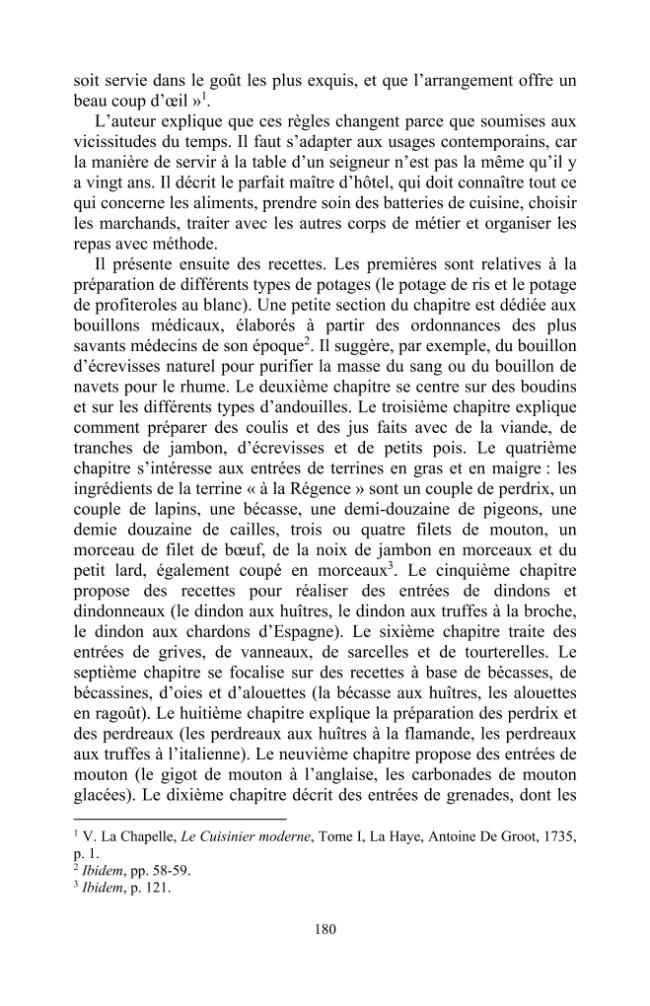 soit servie dans le goût les plus exquis, et que l'arrangement offre un beau coup d'œil »$^{1}$.

L'auteur explique que ces règles changent parce que soumises aux vicissitudes du temps. Il faut s'adapter aux usages contemporains, car la manière de servir à la table d'un seigneur n'est pas la même qu'il y a vingt ans. Il décrit le parfait maître d'hôtel, qui doit connaître tout ce qui concerne les aliments, prendre soin des batteries de cuisine, choisir les marchands, traiter avec les autres corps de métier et organiser les repas avec méthode.

Il présente ensuite des recettes. Les premières sont relatives à la préparation de différents types de potages (le potage de ris et le potage de profiteroles au blanc). Une petite section du chapitre est dédiée aux bouillons médicaux, élaborés à partir des ordonnances des plus savants médecins de son époque$^{2}$. Il suggère, par exemple, du bouillon d'écrevisses naturel pour purifier la masse du sang ou du bouillon de navets pour le rhume. Le deuxième chapitre se centre sur des boudins et sur les différents types d'andouilles. Le troisième chapitre explique comment préparer des coulis et des jus faits avec de la viande, de tranches de jambon, d'écrevisses et de petits pois. Le quatrième chapitre s'intéresse aux entrées de terrines en gras et en maigre : les ingrédients de la terrine « à la Régence » sont un couple de perdrix, un couple de lapins, une bécasse, une demi-douzaine de pigeons, une demie douzaine de cailles, trois ou quatre filets de mouton, un morceau de filet de bœuf, de la noix de jambon en morceaux et du petit lard, également coupé en morceaux$^{3}$. Le cinquième chapitre propose des recettes pour réaliser des entrées de dindons et dindonneaux (le dindon aux huîtres, le dindon aux truffes à la broche, le dindon aux chardons d'Espagne). Le sixième chapitre traite des entrées de grives, de vanneaux, de sarcelles et de tourterelles. Le septième chapitre se focalise sur des recettes à base de bécasses, de bécassines, d'oies et d'alouettes (la bécasse aux huîtres, les alouettes en ragoût). Le huitième chapitre explique la préparation des perdrix et des perdreaux (les perdreaux aux huîtres à la flamande, les perdreaux aux truffes à l'italienne). Le neuvième chapitre propose des entrées de mouton (le gigot de mouton à l'anglaise, les carbonades de mouton glacées). Le dixième chapitre décrit des entrées de grenades, dont les

$^{1}$ V. La Chapelle, Le Cuisinier moderne, Tome I, La Haye, Antoine De Groot, 1735, p. 1.
$^{2}$ Ibidem, pp. 58-59.
$^{3}$ Ibidem, p. 121.

180